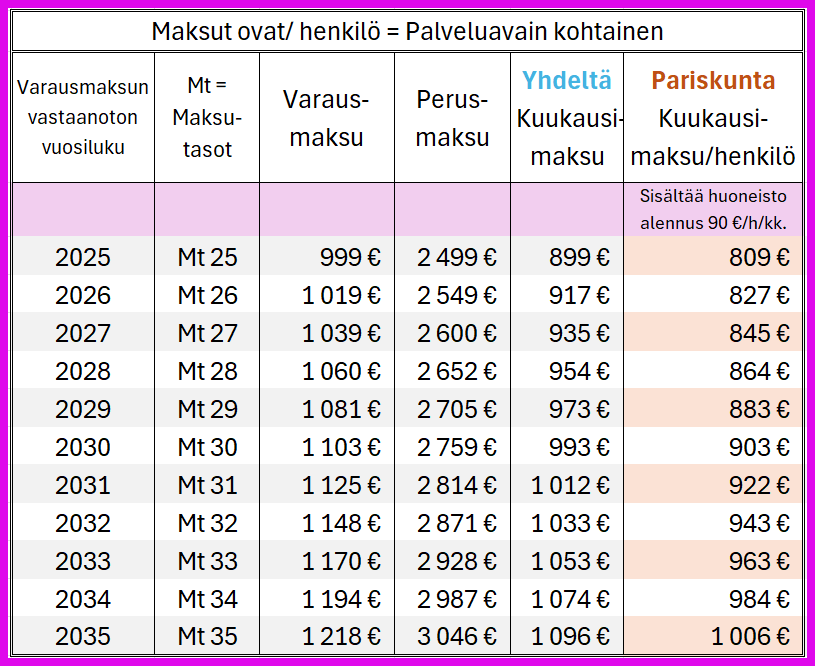 Maksut ovat/ henkilö = Palveluavain kohtainen

| Varausmaksun vastaanoton vuosiluku | Mt = Maksutasot | Varausmaksu | Perusmaksu | Yhdeltä Kuukausimaksu | Pariskunta Kuukausimaksu/henkilö |
|---|---|---|---|---|---|
| | | | | | Sisältää huoneisto alennus 90 €/h/kk. |
| 2025 | Mt 25 | 999 € | 2 499 € | 899 € | 809 € |
| 2026 | Mt 26 | 1 019 € | 2 549 € | 917 € | 827 € |
| 2027 | Mt 27 | 1 039 € | 2 600 € | 935 € | 845 € |
| 2028 | Mt 28 | 1 060 € | 2 652 € | 954 € | 864 € |
| 2029 | Mt 29 | 1 081 € | 2 705 € | 973 € | 883 € |
| 2030 | Mt 30 | 1 103 € | 2 759 € | 993 € | 903 € |
| 2031 | Mt 31 | 1 125 € | 2 814 € | 1 012 € | 922 € |
| 2032 | Mt 32 | 1 148 € | 2 871 € | 1 033 € | 943 € |
| 2033 | Mt 33 | 1 170 € | 2 928 € | 1 053 € | 963 € |
| 2034 | Mt 34 | 1 194 € | 2 987 € | 1 074 € | 984 € |
| 2035 | Mt 35 | 1 218 € | 3 046 € | 1 096 € | 1 006 € |